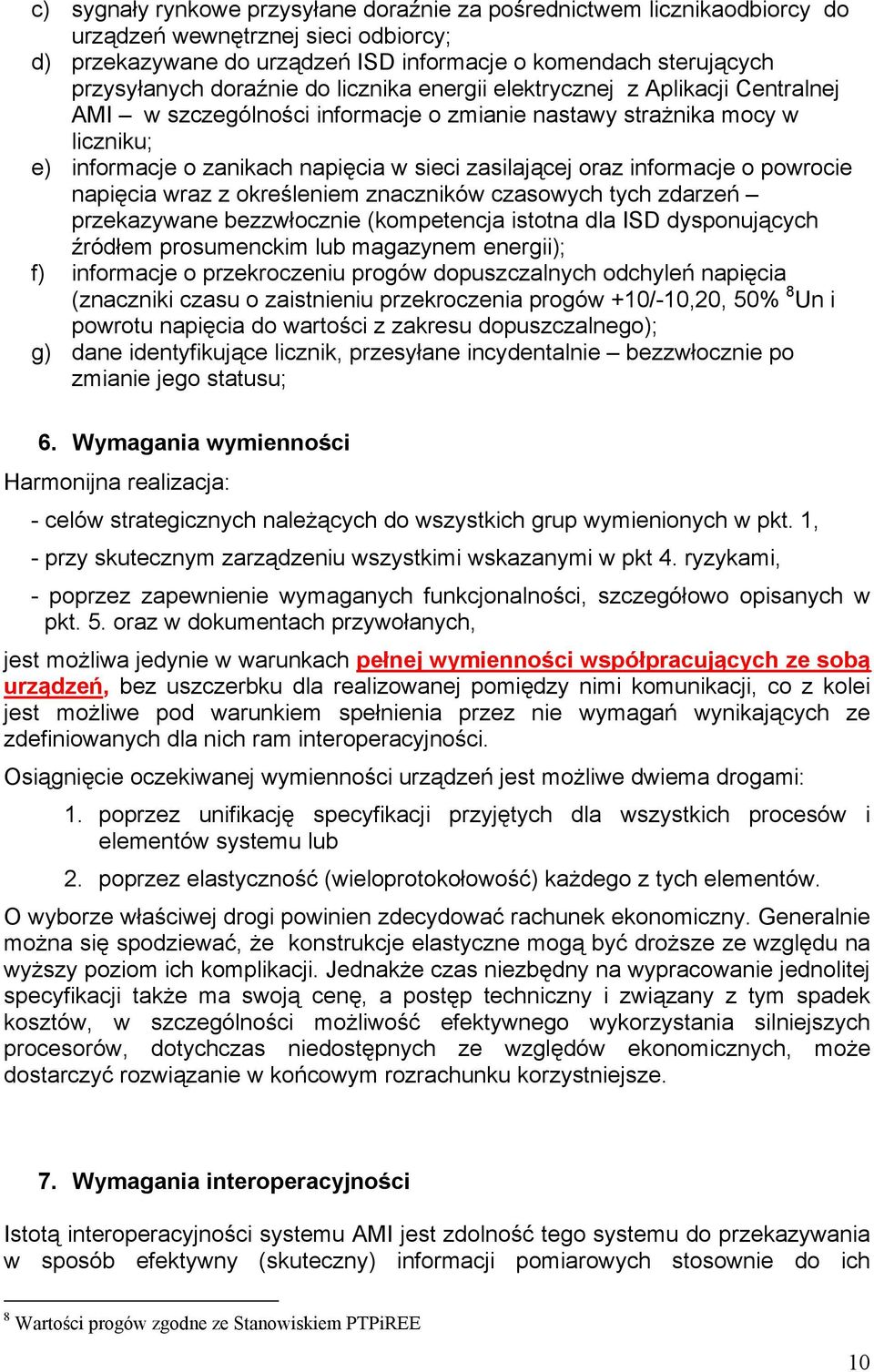 c) sygnały rynkowe przysyłane doraźnie za pośrednictwem licznikaodbiorcy do urządzeń wewnętrznej sieci odbiorcy;
d) przekazywane do urządzeń ISD informacje o komendach sterujących przysyłanych doraźnie do licznika energii elektrycznej z Aplikacji Centralnej AMI – w szczególności informacje o zmianie nastawy strażnika mocy w liczniku;
e) informacje o zanikach napięcia w sieci zasilającej oraz informacje o powrocie napięcia wraz z określeniem znaczników czasowych tych zdarzeń – przekazywane bezzwłocznie (kompetencja istotna dla ISD dysponujących źródłem prosumenckim lub magazynem energii);
f) informacje o przekroczeniu progów dopuszczalnych odchyleń napięcia (znaczniki czasu o zaistnieniu przekroczenia progów +10/-10,20, 50% $^8$Un i powrotu napięcia do wartości z zakresu dopuszczalnego);
g) dane identyfikujące licznik, przesyłane incydentalnie – bezzwłocznie po zmianie jego statusu;

6. Wymagania wymienności

Harmonijna realizacja:

- celów strategicznych należących do wszystkich grup wymienionych w pkt. 1,

- przy skutecznym zarządzeniu wszystkimi wskazanymi w pkt 4. ryzykami,

- poprzez zapewnienie wymaganych funkcjonalności, szczegółowo opisanych w pkt. 5. oraz w dokumentach przywołanych,

jest możliwa jedynie w warunkach pełnej wymienności współpracujących ze sobą urządzeń, bez uszczerbku dla realizowanej pomiędzy nimi komunikacji, co z kolei jest możliwe pod warunkiem spełnienia przez nie wymagań wynikających ze zdefiniowanych dla nich ram interoperacyjności.

Osiągnięcie oczekiwanej wymienności urządzeń jest możliwe dwiema drogami:

1. poprzez unifikację specyfikacji przyjętych dla wszystkich procesów i elementów systemu lub

2. poprzez elastyczność (wieloprotokołowość) każdego z tych elementów.

O wyborze właściwej drogi powinien zdecydować rachunek ekonomiczny. Generalnie można się spodziewać, że konstrukcje elastyczne mogą być droższe ze względu na wyższy poziom ich komplikacji. Jednakże czas niezbędny na wypracowanie jednolitej specyfikacji także ma swoją cenę, a postęp techniczny i związany z tym spadek kosztów, w szczególności możliwość efektywnego wykorzystania silniejszych procesorów, dotychczas niedostępnych ze względów ekonomicznych, może dostarczyć rozwiązanie w końcowym rozrachunku korzystniejsze.

7. Wymagania interoperacyjności

Istotą interoperacyjności systemu AMI jest zdolność tego systemu do przekazywania w sposób efektywny (skuteczny) informacji pomiarowych stosownie do ich

$^8$ Wartości progów zgodne ze Stanowiskiem PTPiREE

10